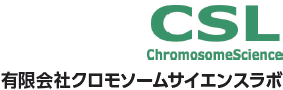 CSL
ChromosomeScience
有限会社クロモソームサイエンスラボ